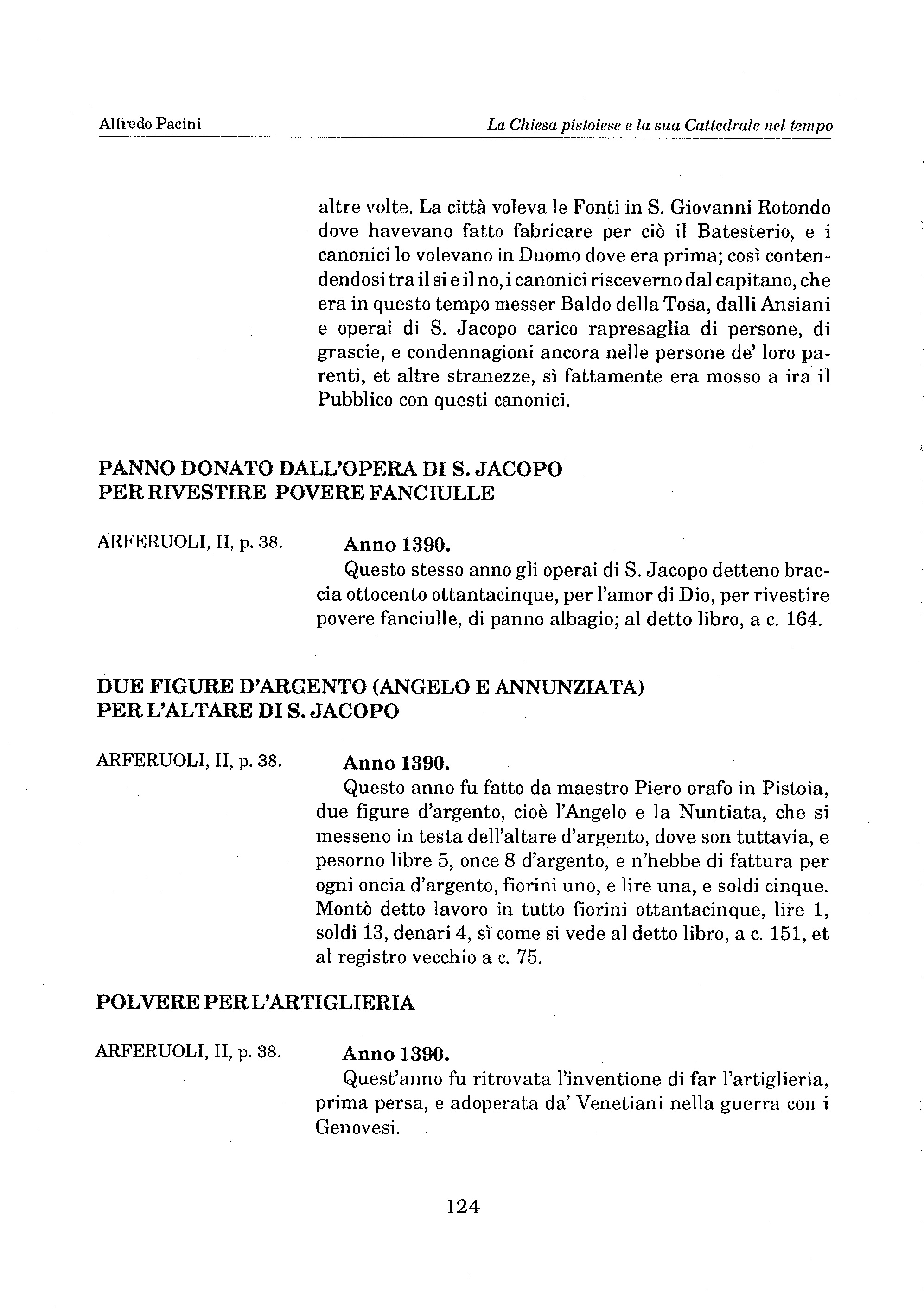 Alfredo Pacini

La Chiesa pistoiese e la sua Cattedrale nel tempo

altre volte. La città voleva le Fonti in S. Giovanni Rotondo dove havevano fatto fabricare per ciò il Batesterio, e i canonici lo volevano in Duomo dove era prima; così contendendosi tra il si e il no, i canonici risceverno dal capitano, che era in questo tempo messer Baldo della Tosa, dalli Ansiani e operai di S. Jacopo carico rapresaglia di persone, di grascie, e condennagioni ancora nelle persone de' loro parenti, et altre stranezze, sì fattamente era mosso a ira il Pubblico con questi canonici.

PANNO DONATO DALL'OPERA DI S. JACOPO PER RIVESTIRE POVERE FANCIULLE

ARFERUOLI, II, p. 38.

Anno 1390.

Questo stesso anno gli operai di S. Jacopo detteno braccia ottocento ottantacinque, per l'amor di Dio, per rivestire povere fanciulle, di panno albagio; al detto libro, a c. 164.

DUE FIGURE D'ARGENTO (ANGELO E ANNUNZIATA) PER L'ALTARE DI S. JACOPO

ARFERUOLI, II, p. 38.

Anno 1390.

Questo anno fu fatto da maestro Piero orafo in Pistoia, due figure d'argento, cioè l'Angelo e la Nuntiata, che si messeno in testa dell'altare d'argento, dove son tuttavia, e pesorno libre 5, once 8 d'argento, e n'hebbe di fattura per ogni oncia d'argento, fiorini uno, e lire una, e soldi cinque. Montò detto lavoro in tutto fiorini ottantacinque, lire 1, soldi 13, denari 4, sì come si vede al detto libro, a c. 151, et al registro vecchio a c. 75.

POLVERE PER L'ARTIGLIERIA

ARFERUOLI, II, p. 38.

Anno 1390.

Quest'anno fu ritrovata l'inventione di far l'artiglieria, prima persa, e adoperata da' Venetiani nella guerra con i Genovesi.

124